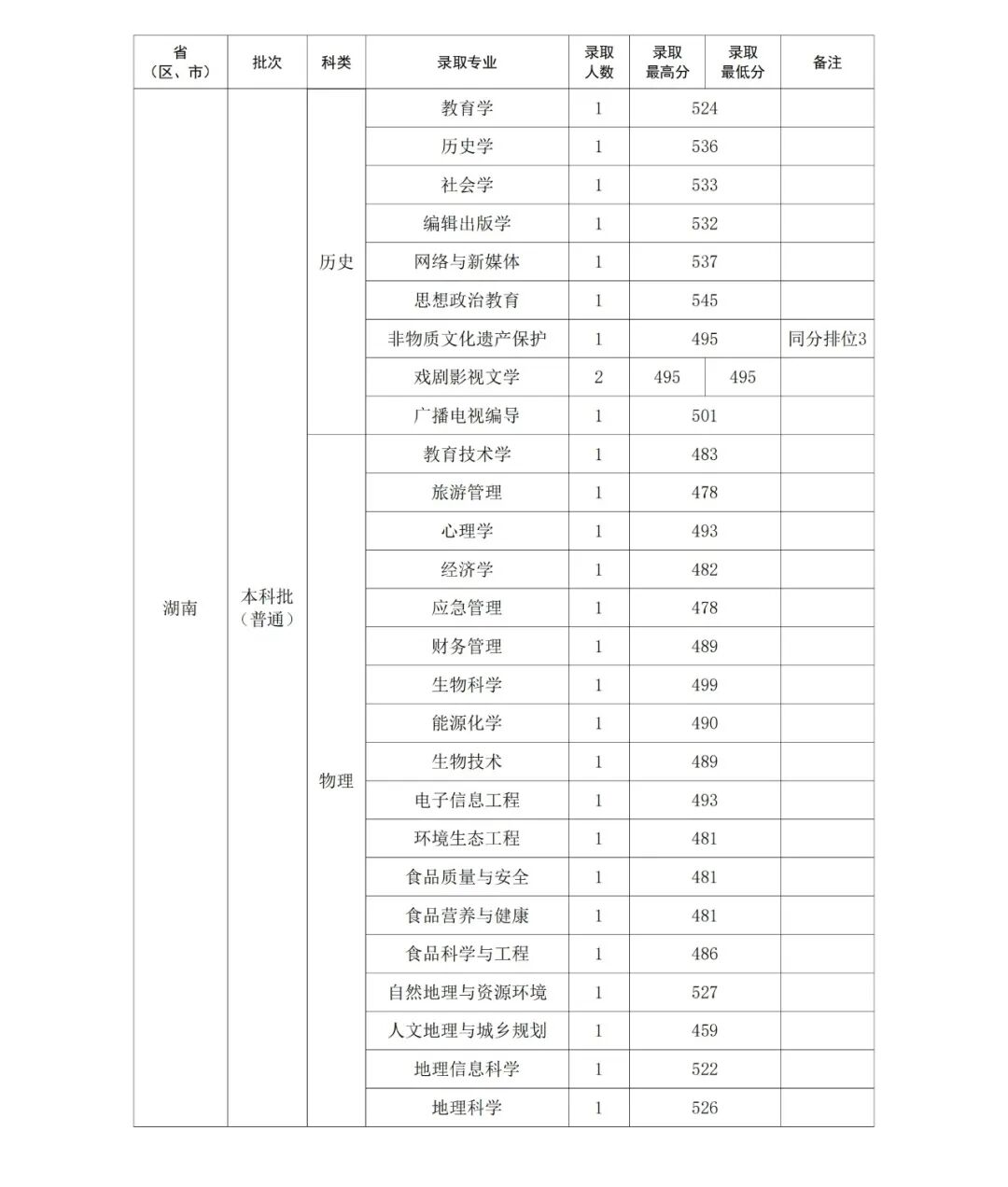 | 省（区、市） | 批次 | 科类 | 录取专业 | 录取人数 | 录取最高分 | 录取最低分 | 备注 |
|---|---|---|---|---|---|---|---|
| 湖南 | 本科批（普通） | 历史 | 教育学 | 1 | 524 | | |
| | | | 历史学 | 1 | 536 | | |
| | | | 社会学 | 1 | 533 | | |
| | | | 编辑出版学 | 1 | 532 | | |
| | | | 网络与新媒体 | 1 | 537 | | |
| | | | 思想政治教育 | 1 | 545 | | |
| | | | 非物质文化遗产保护 | 1 | 495 | | 同分排位3 |
| | | | 戏剧影视文学 | 2 | 495 | 495 | |
| | | | 广播电视编导 | 1 | 501 | | |
| | | 物理 | 教育技术学 | 1 | 483 | | |
| | | | 旅游管理 | 1 | 478 | | |
| | | | 心理学 | 1 | 493 | | |
| | | | 经济学 | 1 | 482 | | |
| | | | 应急管理 | 1 | 478 | | |
| | | | 财务管理 | 1 | 489 | | |
| | | | 生物科学 | 1 | 499 | | |
| | | | 能源化学 | 1 | 490 | | |
| | | | 生物技术 | 1 | 489 | | |
| | | | 电子信息工程 | 1 | 493 | | |
| | | | 环境生态工程 | 1 | 481 | | |
| | | | 食品质量与安全 | 1 | 481 | | |
| | | | 食品营养与健康 | 1 | 481 | | |
| | | | 食品科学与工程 | 1 | 486 | | |
| | | | 自然地理与资源环境 | 1 | 527 | | |
| | | | 人文地理与城乡规划 | 1 | 459 | | |
| | | | 地理信息科学 | 1 | 522 | | |
| | | | 地理科学 | 1 | 526 | | |